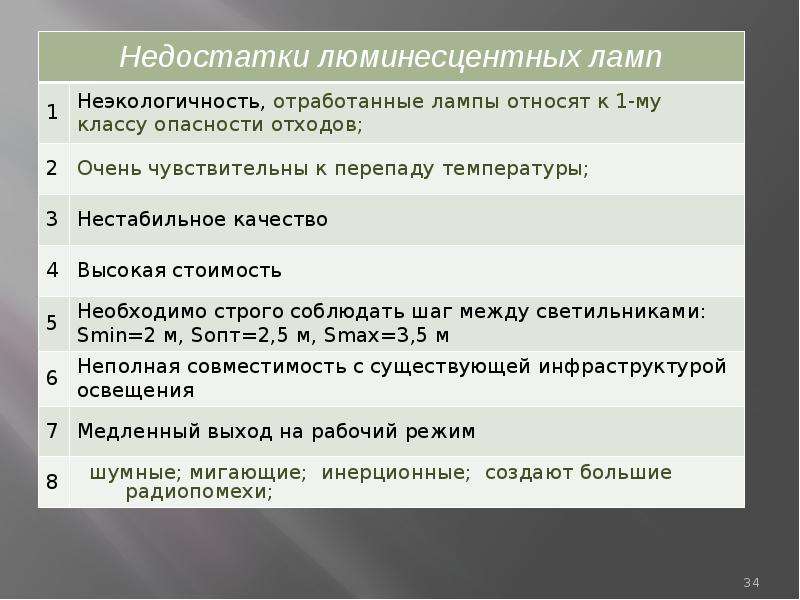 | Недостатки люминесцентных ламп | |
|---|---|
| 1 | Неэкологичность, отработанные лампы относят к 1-му классу опасности отходов; |
| 2 | Очень чувствительны к перепаду температуры; |
| 3 | Нестабильное качество |
| 4 | Высокая стоимость |
| 5 | Необходимо строго соблюдать шаг между светильниками: Smin=2 м, Sопт=2,5 м, Smax=3,5 м |
| 6 | Неполная совместимость с существующей инфраструктурой освещения |
| 7 | Медленный выход на рабочий режим |
| 8 | шумные; мигающие; инерционные; создают большие радиопомехи; |

34